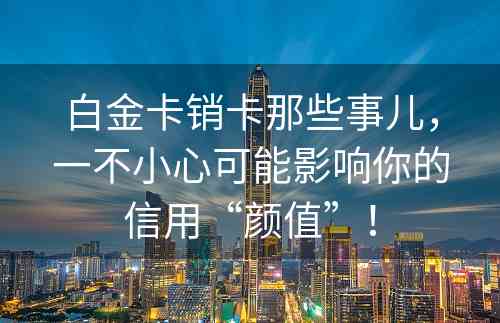 白金卡销卡那些事儿，一不小心可能影响你的信用“颜值”！